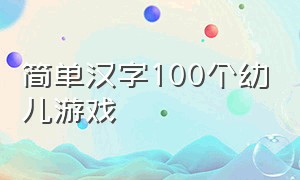 简单汉字100个幼儿游戏